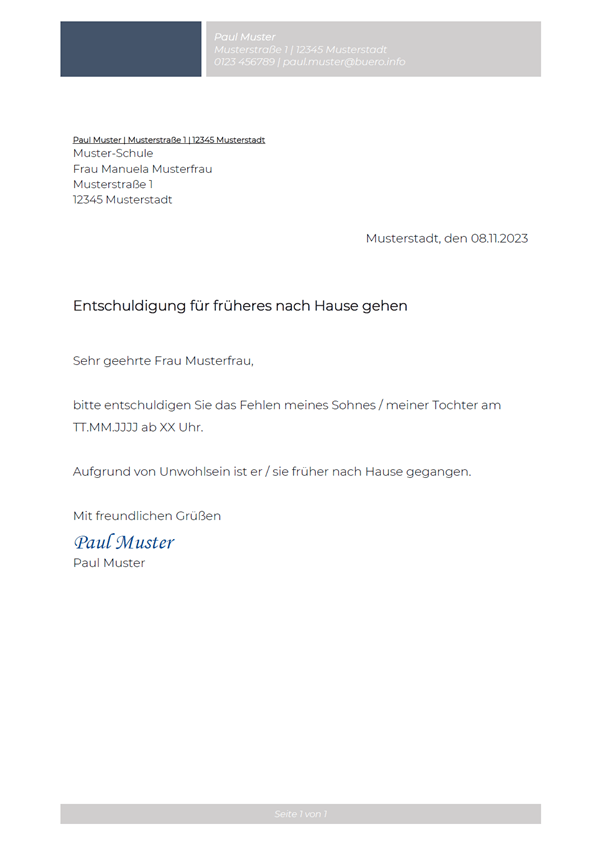 Paul Muster
Musterstraße 1 | 12345 Musterstadt
0123 456789 | paul.muster@buero.info

Paul Muster | Musterstraße 1 | 12345 Musterstadt
Muster-Schule
Frau Manuela Musterfrau
Musterstraße 1
12345 Musterstadt

Musterstadt, den 08.11.2023

Entschuldigung für früheres nach Hause gehen

Sehr geehrte Frau Musterfrau,

bitte entschuldigen Sie das Fehlen meines Sohnes / meiner Tochter am TT.MM.JJJJ ab XX Uhr.

Aufgrund von Unwohlsein ist er / sie früher nach Hause gegangen.

Mit freundlichen Grüßen
Paul Muster
Paul Muster

Seite 1 von 1